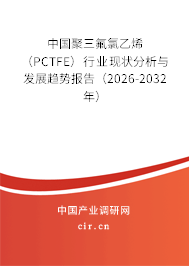 中国聚三氟氯乙烯（PCTFE）行业现状分析与发展趋势报告（2026-2032年）

中国产业调研网

cir.cn